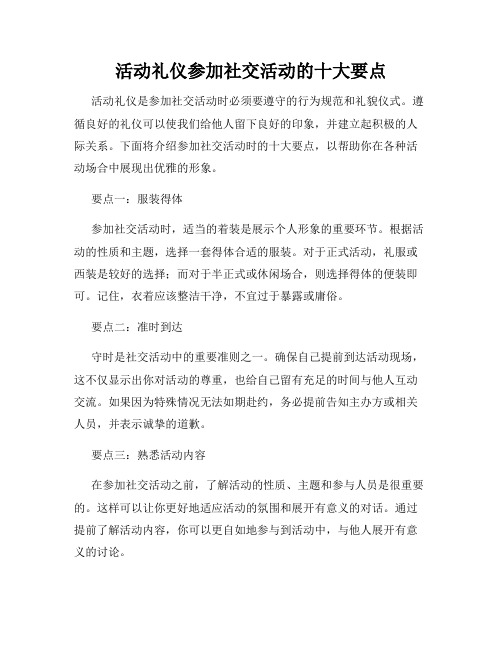 活动礼仪参加社交活动的十大要点

活动礼仪是参加社交活动时必须要遵守的行为规范和礼貌仪式。遵循良好的礼仪可以使我们给他人留下良好的印象，并建立起积极的人际关系。下面将介绍参加社交活动时的十大要点，以帮助你在各种活动场合中展现出优雅的形象。

要点一：服装得体

参加社交活动时，适当的着装是展示个人形象的重要环节。根据活动的性质和主题，选择一套得体合适的服装。对于正式活动，礼服或西装是较好的选择；而对于半正式或休闲场合，则选择得体的便装即可。记住，衣着应该整洁干净，不宜过于暴露或庸俗。

要点二：准时到达

守时是社交活动中的重要准则之一。确保自己提前到达活动现场，这不仅显示出你对活动的尊重，也给自己留有充足的时间与他人互动交流。如果因为特殊情况无法如期赴约，务必提前告知主办方或相关人员，并表示诚挚的道歉。

要点三：熟悉活动内容

在参加社交活动之前，了解活动的性质、主题和参与人员是很重要的。这样可以让你更好地适应活动的氛围和展开有意义的对话。通过提前了解活动内容，你可以更自如地参与到活动中，与他人展开有意义的讨论。